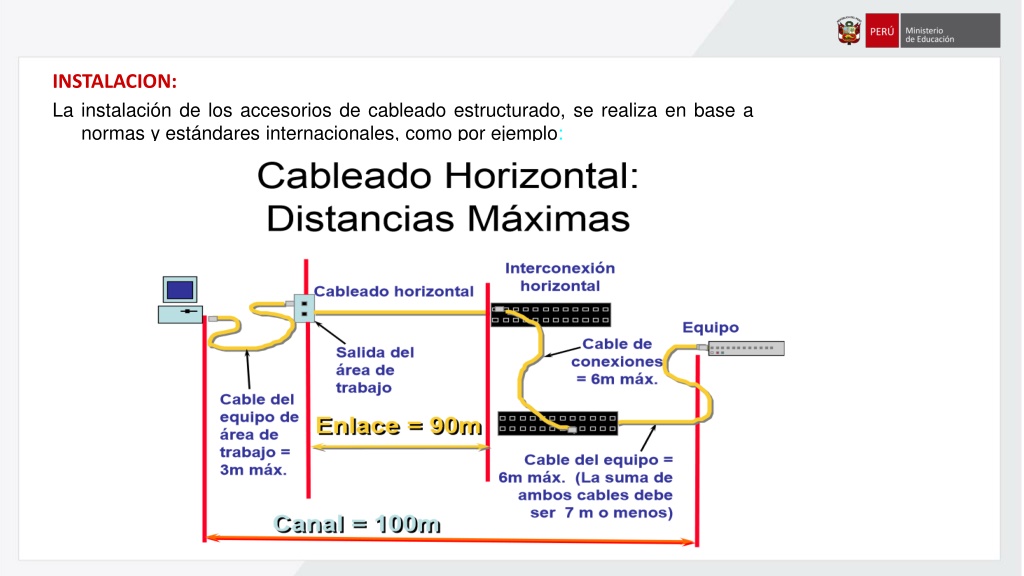 PERÚ Ministerio de Educación

INSTALACION:

La instalación de los accesorios de cableado estructurado, se realiza en base a normas y estándares internacionales, como por ejemplo:

Cableado Horizontal: Distancias Máximas

Cableado horizontal

Interconexión horizontal

Equipo

Salida del área de trabajo

Cable de conexiones = 6m máx.

Cable del equipo de área de trabajo = 3m máx.

Enlace = 90m

Cable del equipo = 6m máx. (La suma de ambos cables debe ser 7 m o menos)

Canal = 100m